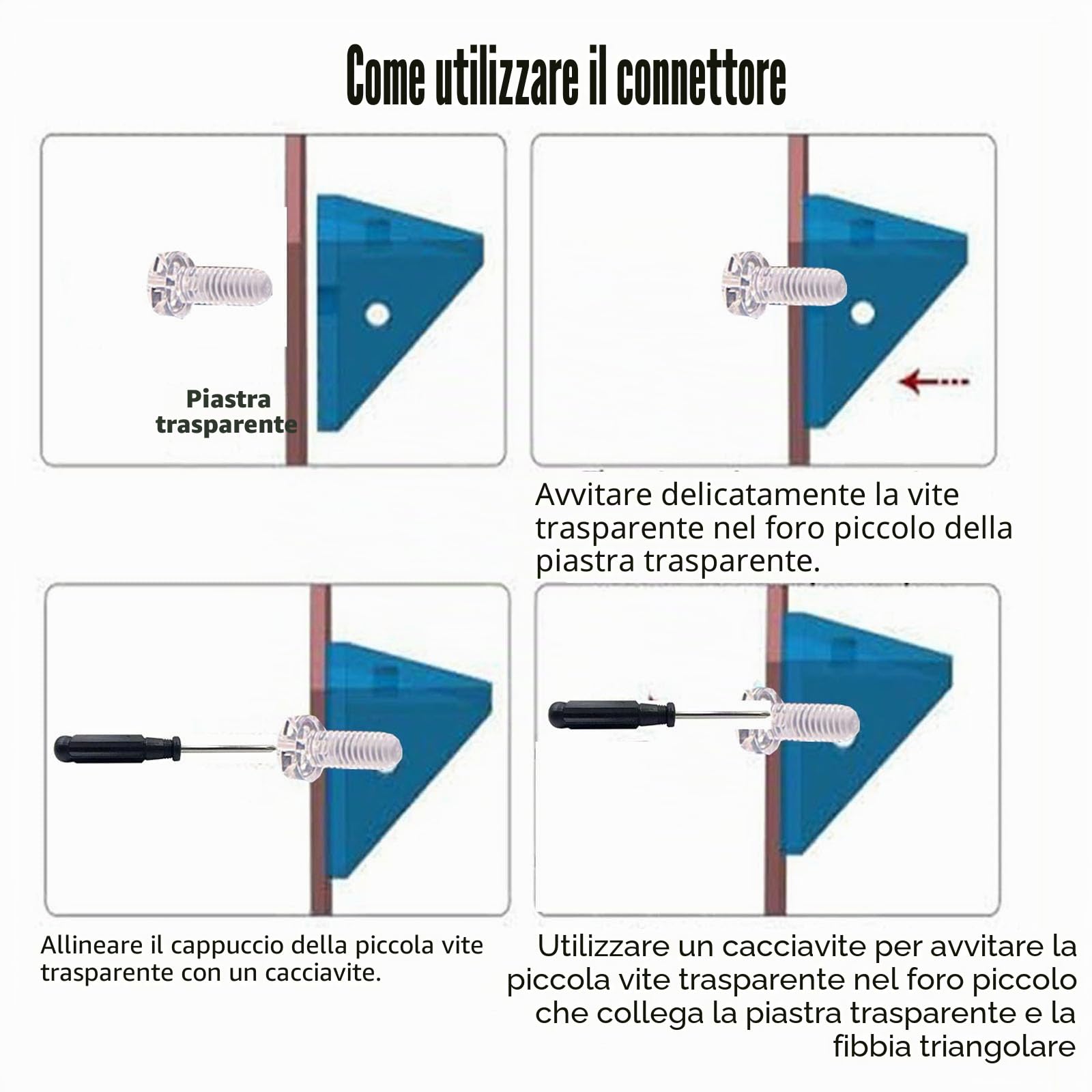 Come utilizzare il connettore

Piastra trasparente

Avvitare delicatamente la vite trasparente nel foro piccolo della piastra trasparente.

Allineare il cappuccio della piccola vite trasparente con un cacciavite.

Utilizzare un cacciavite per avvitare la piccola vite trasparente nel foro piccolo che collega la piastra trasparente e la fibbia triangolare